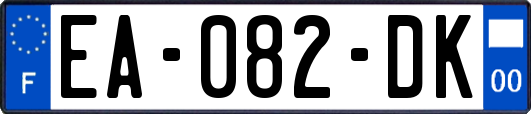 F

EA-082-DK

00